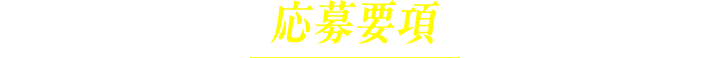 応募要項